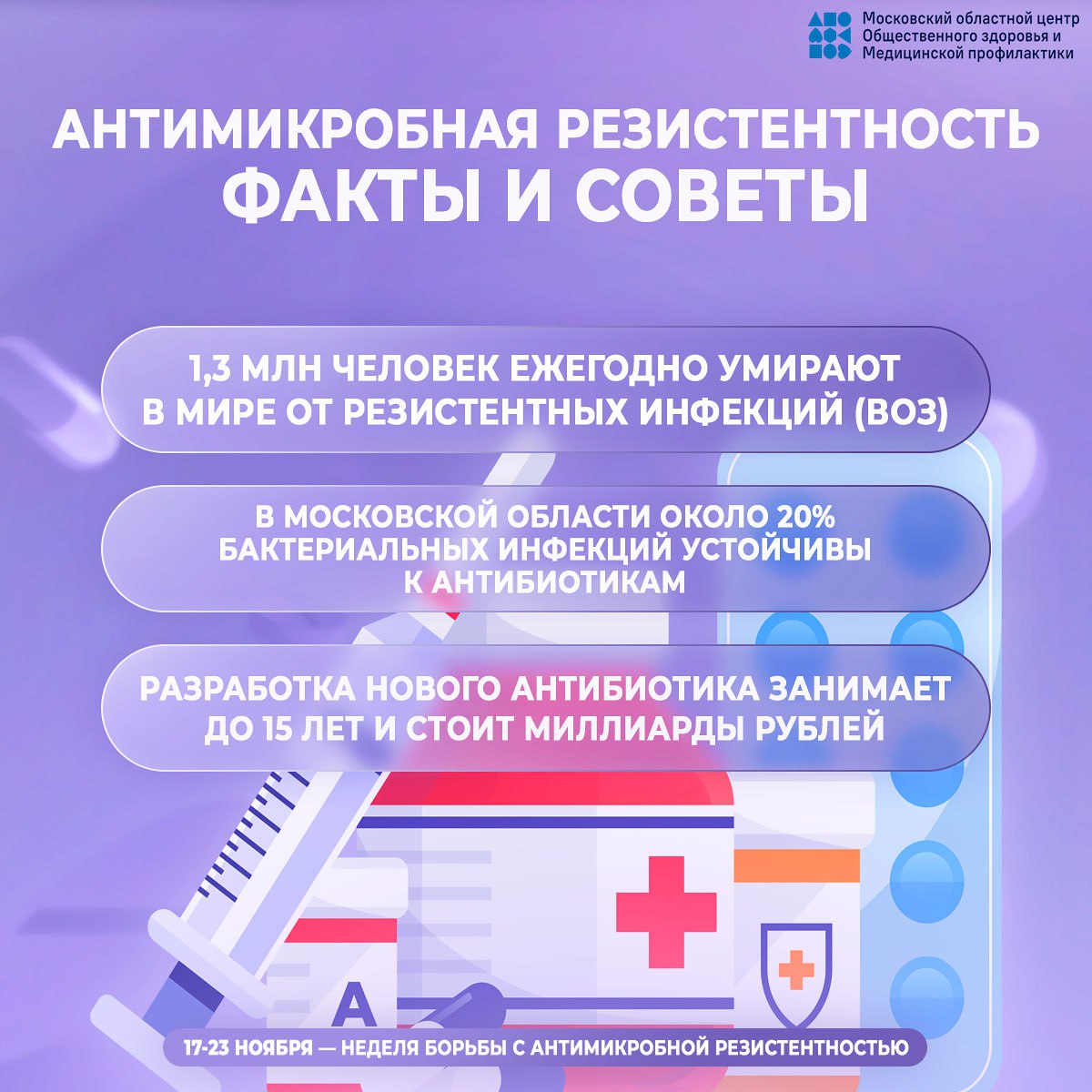 Московский областной центр Общественного здоровья и Медицинской профилактики

АНТИМИКРОБНАЯ РЕЗИСТЕНТНОСТЬ ФАКТЫ И СОВЕТЫ

1,3 МЛН ЧЕЛОВЕК ЕЖЕГОДНО УМИРАЮТ В МИРЕ ОТ РЕЗИСТЕНТНЫХ ИНФЕКЦИЙ (ВОЗ)

В МОСКОВСКОЙ ОБЛАСТИ ОКОЛО 20% БАКТЕРИАЛЬНЫХ ИНФЕКЦИЙ УСТОЙЧИВЫ К АНТИБИОТИКАМ

РАЗРАБОТКА НОВОГО АНТИБИОТИКА ЗАНИМАЕТ ДО 15 ЛЕТ И СТОИТ МИЛЛИАРДЫ РУБЛЕЙ

A

17-23 НОЯБРЯ — НЕДЕЛЯ БОРЬБЫ С АНТИМИКРОБНОЙ РЕЗИСТЕНТНОСТЬЮ